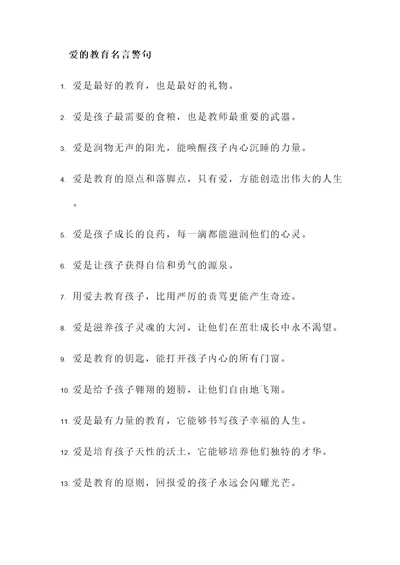 爱的教育名言警句

1. 爱是最好的教育，也是最好的礼物。

2. 爱是孩子最需要的食粮，也是教师最重要的武器。

3. 爱是润物无声的阳光，能唤醒孩子内心沉睡的力量。

4. 爱是教育的原点和落脚点，只有爱，方能创造出伟大的人生。

5. 爱是孩子成长的良药，每一滴都能滋润他们的心灵。

6. 爱是让孩子获得自信和勇气的源泉。

7. 用爱去教育孩子，比用严厉的责骂更能产生奇迹。

8. 爱是滋养孩子灵魂的大河，让他们在茁壮成长中永不渴望。

9. 爱是教育的钥匙，能打开孩子内心的所有门窗。

10. 爱是给予孩子翱翔的翅膀，让他们自由地飞翔。

11. 爱是最有力量的教育，它能够书写孩子幸福的人生。

12. 爱是培育孩子天性的沃土，它能够培养他们独特的才华。

13. 爱是教育的原则，回报爱的孩子永远会闪耀光芒。